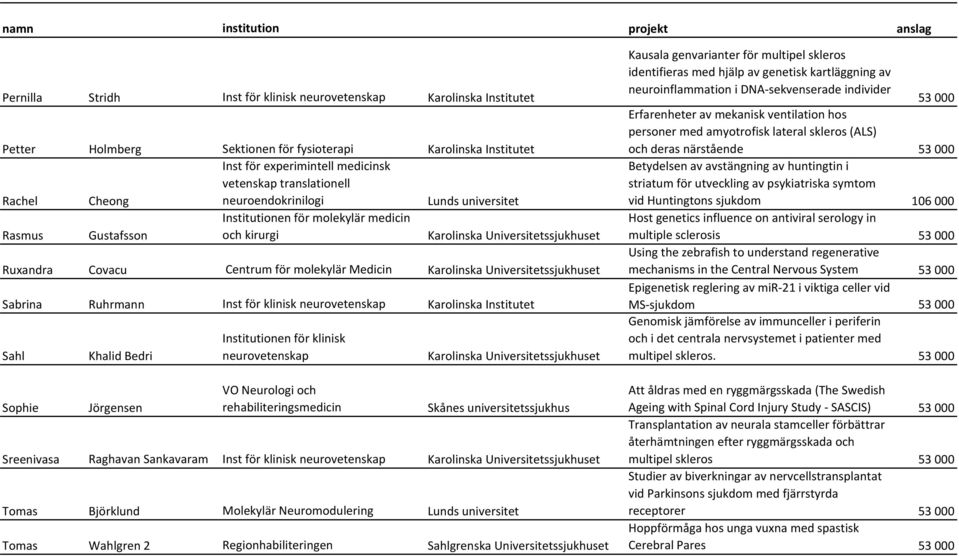 | namn | | institution | | projekt | anslag |
|---|---|---|---|---|---|
| Pernilla | Stridh | Inst för klinisk neurovetenskap | Karolinska Institutet | Kausala genvarianter för multipel skleros identifieras med hjälp av genetisk kartläggning av neuroinflammation i DNA-sekvenserade individer | 53 000 |
| Petter | Holmberg | Sektionen för fysioterapi | Karolinska Institutet | Erfarenheter av mekanisk ventilation hos personer med amyotrofisk lateral skleros (ALS) och deras närstående | 53 000 |
| Rachel | Cheong | Inst för experimintell medicinsk vetenskap translationell neuroendokrinilogi | Lunds universitet | Betydelsen av avstängning av huntingtin i striatum för utveckling av psykiatriska symtom vid Huntingtons sjukdom | 106 000 |
| Rasmus | Gustafsson | Institutionen för molekylär medicin och kirurgi | Karolinska Universitetssjukhuset | Host genetics influence on antiviral serology in multiple sclerosis | 53 000 |
| Ruxandra | Covacu | Centrum för molekylär Medicin | Karolinska Universitetssjukhuset | Using the zebrafish to understand regenerative mechanisms in the Central Nervous System | 53 000 |
| Sabrina | Ruhrmann | Inst för klinisk neurovetenskap | Karolinska Institutet | Epigenetisk reglering av miR-21 i viktiga celler vid MS-sjukdom | 53 000 |
| Sahl | Khalid Bedri | Institutionen för klinisk neurovetenskap | Karolinska Universitetssjukhuset | Genomisk jämförelse av immunceller i periferin och i det centrala nervsystemet i patienter med multipel skleros. | 53 000 |
| Sophie | Jörgensen | VO Neurologi och rehabiliteringsmedicin | Skånes universitetssjukhus | Att åldras med en ryggmärgsskada (The Swedish Ageing with Spinal Cord Injury Study - SASCIS) | 53 000 |
| Sreenivasa | Raghavan Sankavaram | Inst för klinisk neurovetenskap | Karolinska Universitetssjukhuset | Transplantation av neurala stamceller förbättrar återhämtningen efter ryggmärgsskada och multipel skleros | 53 000 |
| Tomas | Björklund | Molekylär Neuromodulering | Lunds universitet | Studier av biverkningar av nervcellstransplantat vid Parkinsons sjukdom med fjärrstyrda receptorer | 53 000 |
| Tomas | Wahlgren 2 | Regionhabiliteringen | Sahlgrenska Universitetssjukhuset | Hoppförmåga hos unga vuxna med spastisk Cerebral Pares | 53 000 |